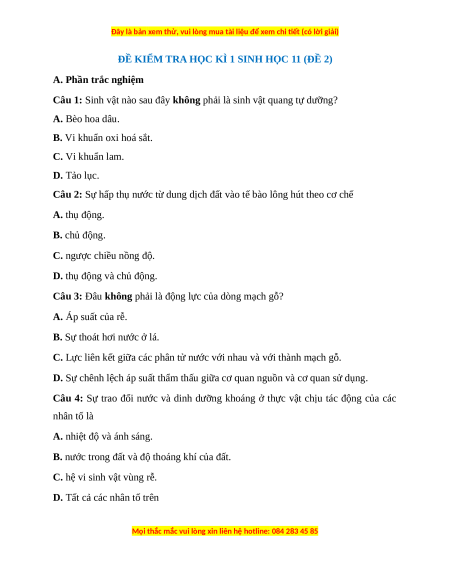 Đây là bản xem thử, vui lòng mua tài liệu để xem chi tiết (có lời giải)

ĐỀ KIỂM TRA HỌC KÌ 1 SINH HỌC 11 (ĐỀ 2)

A. Phần trắc nghiệm

Câu 1: Sinh vật nào sau đây không phải là sinh vật quang tự dưỡng?

A. Bèo hoa dâu.

B. Vi khuẩn oxi hoá sắt.

C. Vi khuẩn lam.

D. Tảo lục.

Câu 2: Sự hấp thụ nước từ dung dịch đất vào tế bào lông hút theo cơ chế

A. thụ động.

B. chủ động.

C. ngược chiều nồng độ.

D. thụ động và chủ động.

Câu 3: Đâu không phải là động lực của dòng mạch gỗ?

A. Áp suất của rễ.

B. Sự thoát hơi nước ở lá.

C. Lực liên kết giữa các phân tử nước với nhau và với thành mạch gỗ.

D. Sự chênh lệch áp suất thẩm thấu giữa cơ quan nguồn và cơ quan sử dụng.

Câu 4: Sự trao đổi nước và dinh dưỡng khoáng ở thực vật chịu tác động của các nhân tố là

A. nhiệt độ và ánh sáng.

B. nước trong đất và độ thoáng khí của đất.

C. hệ vi sinh vật vùng rễ.

D. Tất cả các nhân tố trên

Mọi thắc mắc vui lòng xin liên hệ hotline: 084 283 45 85